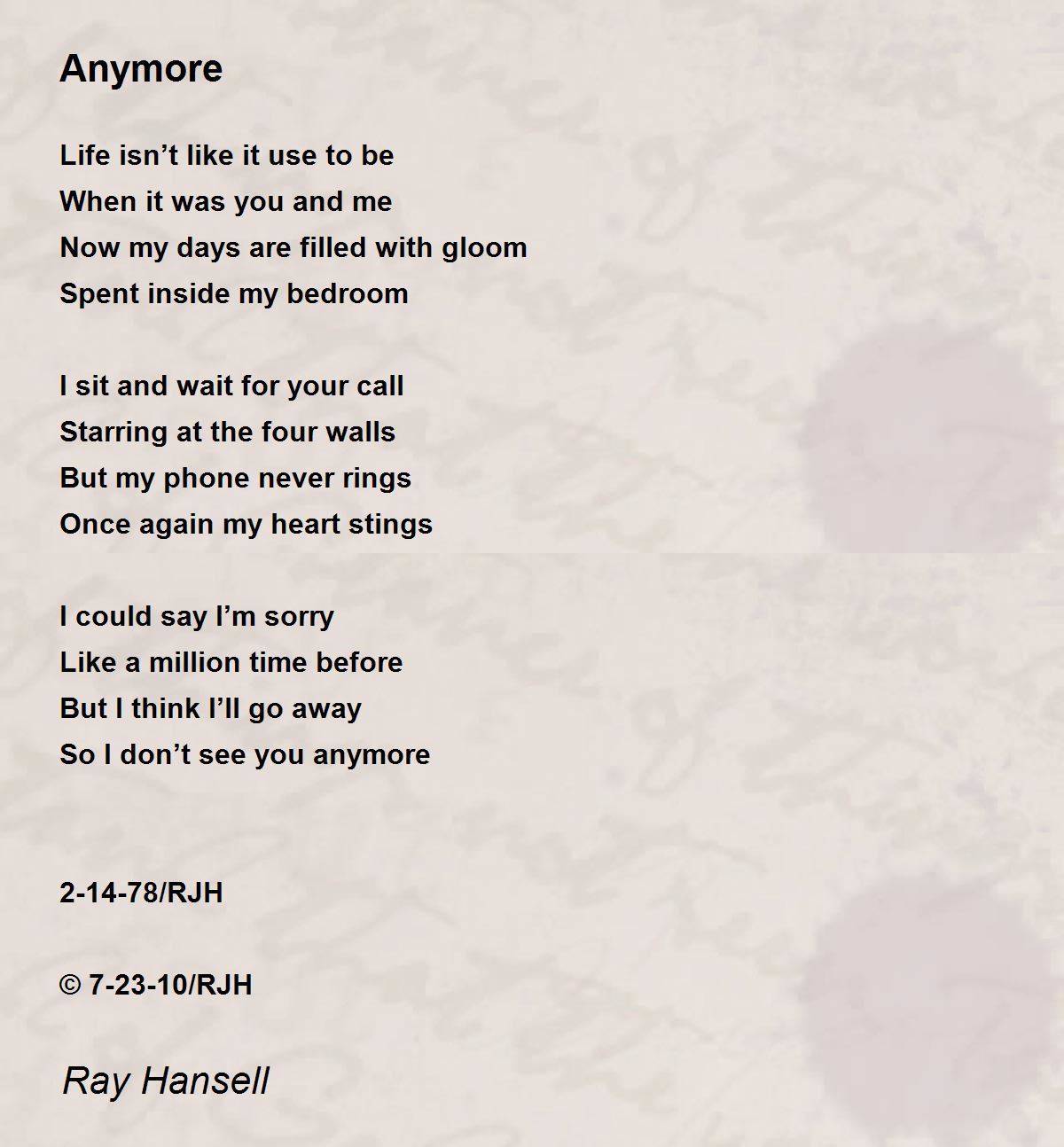 Anymore

Life isn’t like it use to be
When it was you and me
Now my days are filled with gloom
Spent inside my bedroom

I sit and wait for your call
Starring at the four walls
But my phone never rings
Once again my heart stings

I could say I’m sorry
Like a million time before
But I think I’ll go away
So I don’t see you anymore

2-14-78/RJH

© 7-23-10/RJH

Ray Hansell